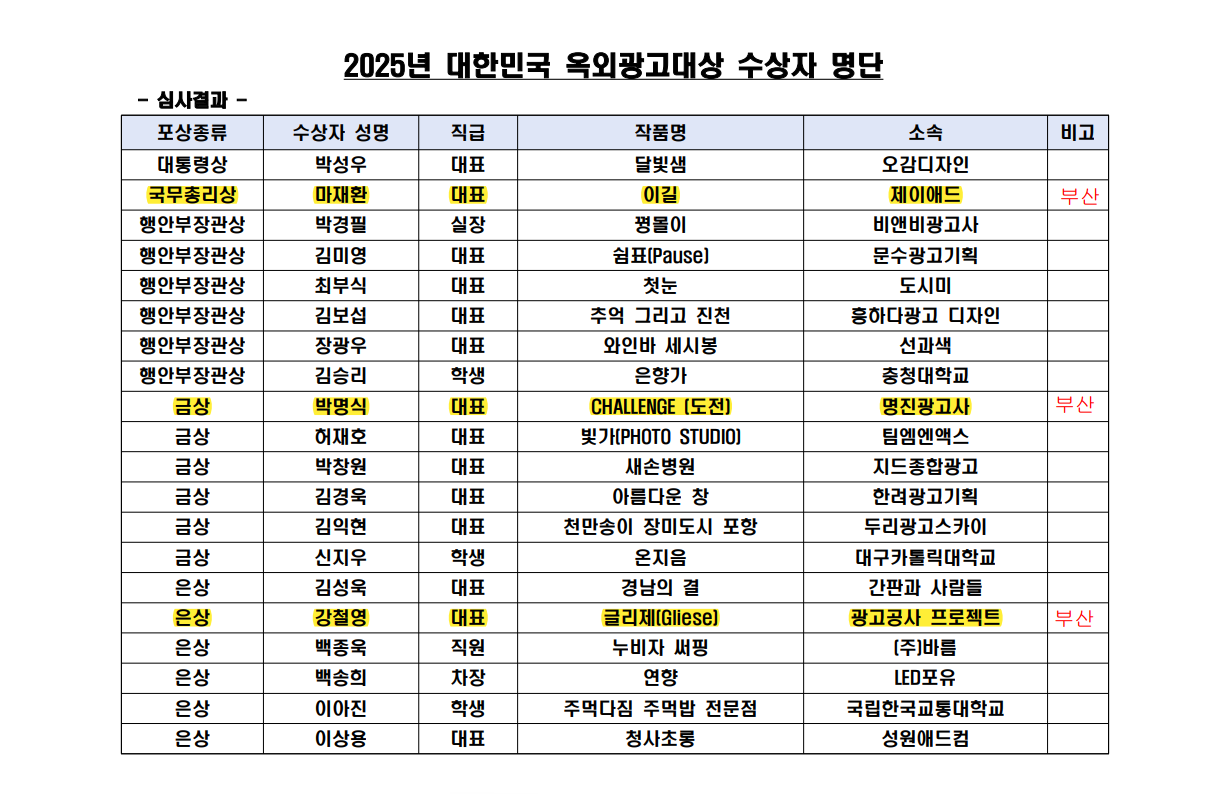 2025년 대한민국 옥외광고대상 수상자 명단

- 심사결과 -

| 포상종류 | 수상자 성명 | 직급 | 작품명 | 소속 | 비고 |
|---|---|---|---|---|---|
| 대통령상 | 박성우 | 대표 | 달빛샘 | 오감디자인 | |
| 국무총리상 | 마재환 | 대표 | 이길 | 제이애드 | 부산 |
| 행안부장관상 | 박경필 | 실장 | 꿩몰이 | 비앤비광고사 | |
| 행안부장관상 | 김미영 | 대표 | 쉼표(Pause) | 문수광고기획 | |
| 행안부장관상 | 최부식 | 대표 | 첫눈 | 도시미 | |
| 행안부장관상 | 김보섭 | 대표 | 추억 그리고 진천 | 흥하다광고 디자인 | |
| 행안부장관상 | 장광우 | 대표 | 와인바 세시봉 | 선과색 | |
| 행안부장관상 | 김승리 | 학생 | 은향가 | 충청대학교 | |
| 금상 | 박명식 | 대표 | CHALLENGE (도전) | 명진광고사 | 부산 |
| 금상 | 허재호 | 대표 | 빛가(PHOTO STUDIO) | 팀엠엔액스 | |
| 금상 | 박창원 | 대표 | 새손병원 | 지드종합광고 | |
| 금상 | 김경욱 | 대표 | 아름다운 창 | 한려광고기획 | |
| 금상 | 김익현 | 대표 | 천만송이 장미도시 포항 | 두리광고스카이 | |
| 금상 | 신지우 | 학생 | 온지음 | 대구카톨릭대학교 | |
| 은상 | 김성욱 | 대표 | 경남의 결 | 간판과 사람들 | |
| 은상 | 강철영 | 대표 | 글리제(Gliese) | 광고공사 프로젝트 | 부산 |
| 은상 | 백종욱 | 직원 | 누비자 써핑 | (주)바름 | |
| 은상 | 백송희 | 차장 | 연향 | LED포유 | |
| 은상 | 이아진 | 학생 | 주먹다짐 주먹밥 전문점 | 국립한국교통대학교 | |
| 은상 | 이상용 | 대표 | 청사초롱 | 성원애드컴 | |